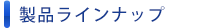 製品ラインナップ